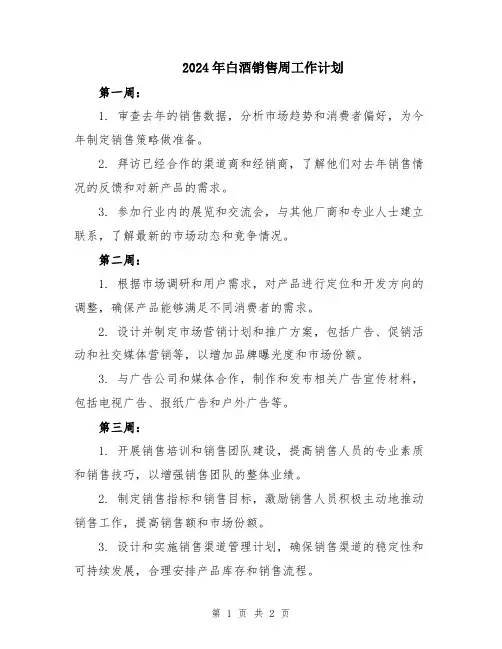 2024年白酒销售周工作计划

第一周：

1. 审查去年的销售数据，分析市场趋势和消费者偏好，为今年制定销售策略做准备。

2. 拜访已经合作的渠道商和经销商，了解他们对去年销售情况的反馈和对新产品的需求。

3. 参加行业内的展览和交流会，与其他厂商和专业人士建立联系，了解最新的市场动态和竞争情况。

第二周：

1. 根据市场调研和用户需求，对产品进行定位和开发方向的调整，确保产品能够满足不同消费者的需求。

2. 设计并制定市场营销计划和推广方案，包括广告、促销活动和社交媒体营销等，以增加品牌曝光度和市场份额。

3. 与广告公司和媒体合作，制作和发布相关广告宣传材料，包括电视广告、报纸广告和户外广告等。

第三周：

1. 开展销售培训和销售团队建设，提高销售人员的专业素质和销售技巧，以增强销售团队的整体业绩。

2. 制定销售指标和销售目标，激励销售人员积极主动地推动销售工作，提高销售额和市场份额。

3. 设计和实施销售渠道管理计划，确保销售渠道的稳定性和可持续发展，合理安排产品库存和销售流程。

第 1 页 共 2 页